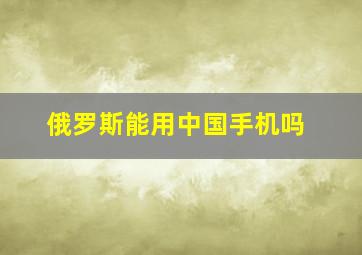 俄罗斯能用中国手机吗